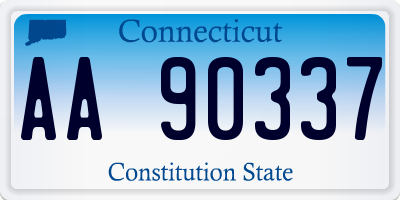 Connecticut

AA 90337

Constitution State